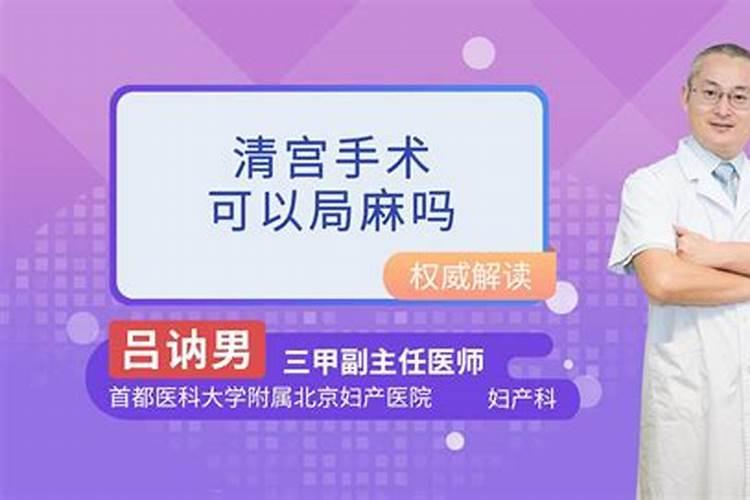 清宫手术
可以局麻吗

权威解读

吕讷男 三甲副主任医师

首都医科大学附属北京妇产医院 妇产科